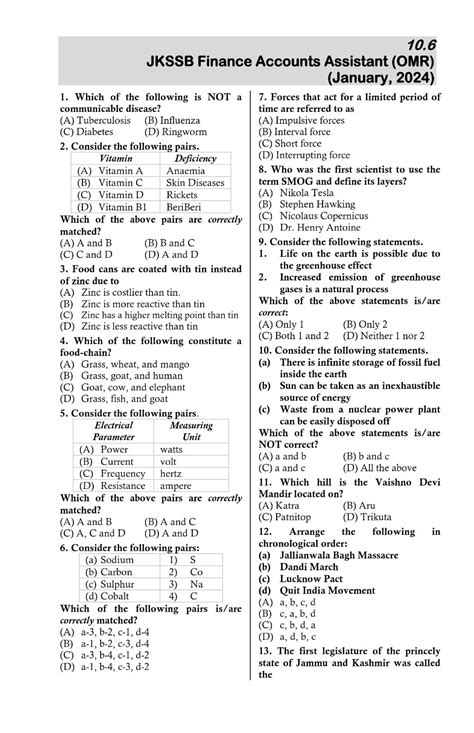 10.6
JKSSB Finance Accounts Assistant (OMR)
(January, 2024)

1. Which of the following is NOT a communicable disease?
(A) Tuberculosis (B) Influenza
(C) Diabetes (D) Ringworm

2. Consider the following pairs.

| | Vitamin | Deficiency |
|---|---|---|
| (A) | Vitamin A | Anaemia |
| (B) | Vitamin C | Skin Diseases |
| (C) | Vitamin D | Rickets |
| (D) | Vitamin B1 | BeriBeri |

Which of the above pairs are correctly matched?
(A) A and B (B) B and C
(C) C and D (D) A and D

3. Food cans are coated with tin instead of zinc due to
(A) Zinc is costlier than tin.
(B) Zinc is more reactive than tin
(C) Zinc has a higher melting point than tin
(D) Zinc is less reactive than tin

4. Which of the following constitute a food-chain?
(A) Grass, wheat, and mango
(B) Grass, goat, and human
(C) Goat, cow, and elephant
(D) Grass, fish, and goat

5. Consider the following pairs.

| | Electrical Parameter | Measuring Unit |
|---|---|---|
| (A) | Power | watts |
| (B) | Current | volt |
| (C) | Frequency | hertz |
| (D) | Resistance | ampere |

Which of the above pairs are correctly matched?
(A) A and B (B) A and C
(C) A, C and D (D) A and D

6. Consider the following pairs:

| (a) Sodium | 1) | S |
|---|---|---|
| (b) Carbon | 2) | Co |
| (c) Sulphur | 3) | Na |
| (d) Cobalt | 4) | C |

Which of the following pairs is/are correctly matched?
(A) a-3, b-2, c-1, d-4
(B) a-1, b-2, c-3, d-4
(C) a-3, b-4, c-1, d-2
(D) a-1, b-4, c-3, d-2

7. Forces that act for a limited period of time are referred to as
(A) Impulsive forces
(B) Interval force
(C) Short force
(D) Interrupting force

8. Who was the first scientist to use the term SMOG and define its layers?
(A) Nikola Tesla
(B) Stephen Hawking
(C) Nicolaus Copernicus
(D) Dr. Henry Antoine

9. Consider the following statements.
1. Life on the earth is possible due to the greenhouse effect
2. Increased emission of greenhouse gases is a natural process
Which of the above statements is/are correct:
(A) Only 1 (B) Only 2
(C) Both 1 and 2 (D) Neither 1 nor 2

10. Consider the following statements.
(a) There is infinite storage of fossil fuel inside the earth
(b) Sun can be taken as an inexhaustible source of energy
(c) Waste from a nuclear power plant can be easily disposed off
Which of the above statements is/are NOT correct?
(A) a and b (B) b and c
(C) a and c (D) All the above

11. Which hill is the Vaishno Devi Mandir located on?
(A) Katra (B) Aru
(C) Patnitop (D) Trikuta

12. Arrange the following in chronological order:
(a) Jallianwala Bagh Massacre
(b) Dandi March
(c) Lucknow Pact
(d) Quit India Movement
(A) a, b, c, d
(B) c, a, b, d
(C) c, b, d, a
(D) a, d, b, c

13. The first legislature of the princely state of Jammu and Kashmir was called the